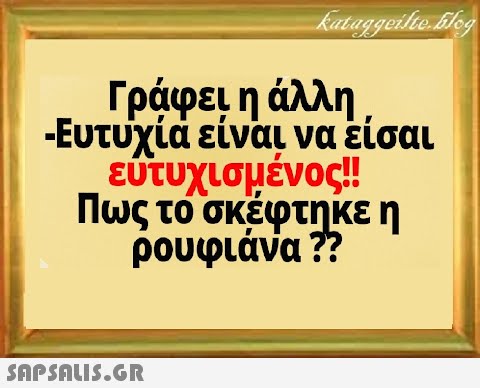 kataggeilte.blog

Γράφει η άλλη
-Ευτυχία είναι να είσαι ευτυχισμένος!!
Πως το σκέφτηκε η ρουφιάνα ??

SAPSALIS.GR